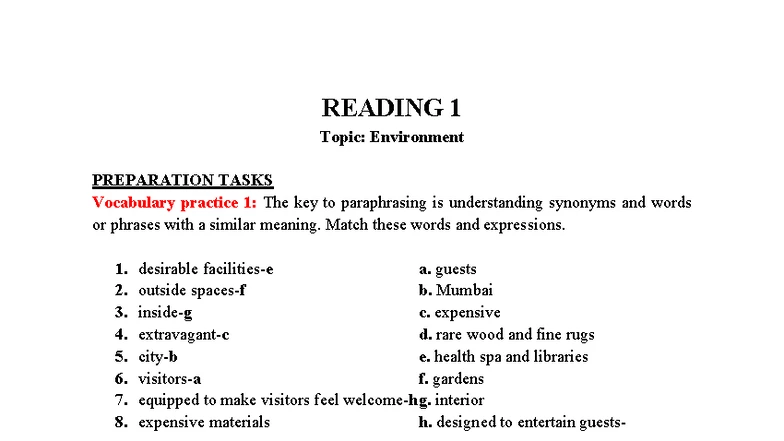 READING 1
Topic: Environment

PREPARATION TASKS
Vocabulary practice 1: The key to paraphrasing is understanding synonyms and words or phrases with a similar meaning. Match these words and expressions.

1. desirable facilities-e
2. outside spaces-f
3. inside-g
4. extravagant-c
5. city-b
6. visitors-a
7. equipped to make visitors feel welcome-h
8. expensive materials

a. guests
b. Mumbai
c. expensive
d. rare wood and fine rugs
e. health spa and libraries
f. gardens
g. interior
h. designed to entertain guests-